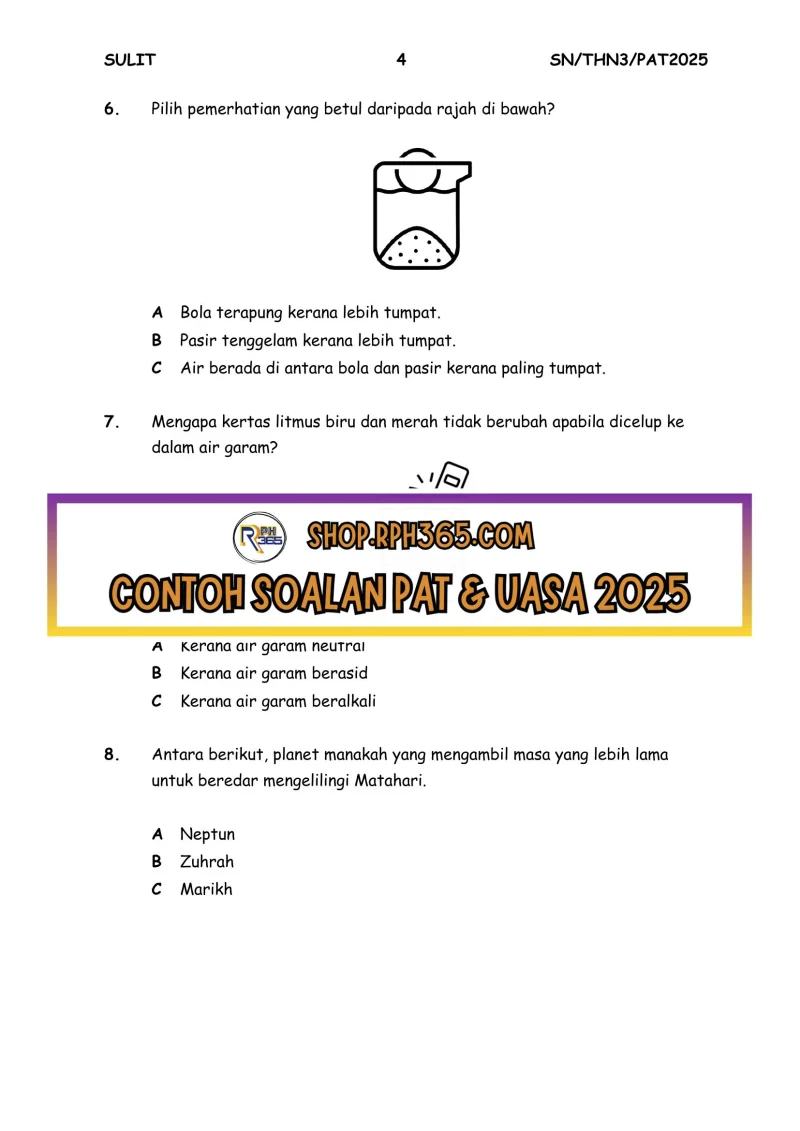 SULIT 4 SN/THN3/PAT2025

6. Pilih pemerhatian yang betul daripada rajah di bawah?

A Bola terapung kerana lebih tumpat.
B Pasir tenggelam kerana lebih tumpat.
C Air berada di antara bola dan pasir kerana paling tumpat.

7. Mengapa kertas litmus biru dan merah tidak berubah apabila dicelup ke dalam air garam?

RPH 365 SHOP.RPH365.COM
CONTOH SOALAN PAT & UASA 2025

A Kerana air garam neutral
B Kerana air garam berasid
C Kerana air garam beralkali

8. Antara berikut, planet manakah yang mengambil masa yang lebih lama untuk beredar mengelilingi Matahari.

A Neptun
B Zuhrah
C Marikh